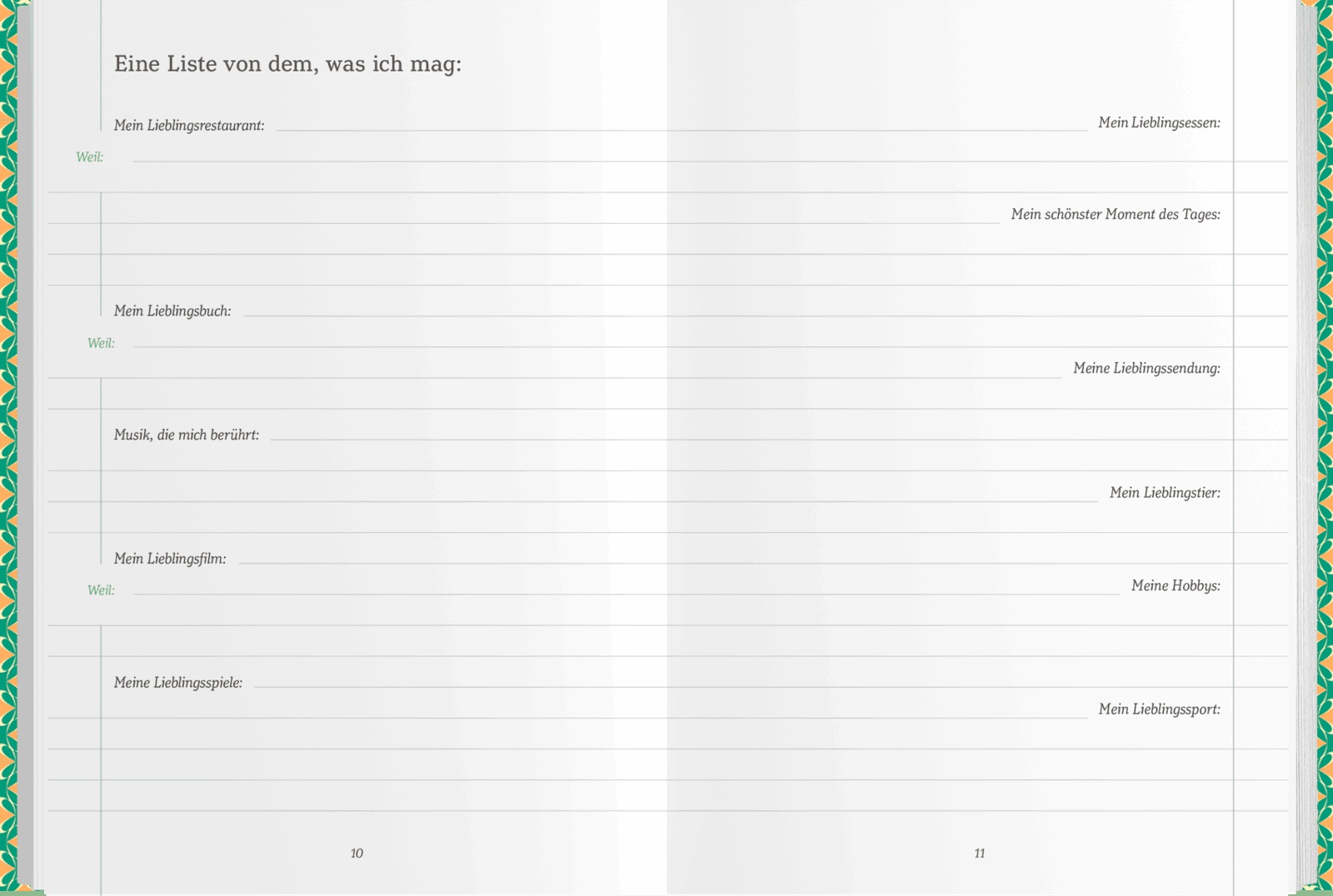 Eine Liste von dem, was ich mag:

Mein Lieblingsrestaurant:

Weil:

Mein Lieblingsbuch:

Weil:

Musik, die mich berührt:

Mein Lieblingsfilm:

Weil:

Meine Lieblingsspiele:

10

Mein Lieblingsessen:

Mein schönster Moment des Tages:

Meine Lieblingssendung:

Mein Lieblingstier:

Meine Hobbys:

Mein Lieblingssport:

11